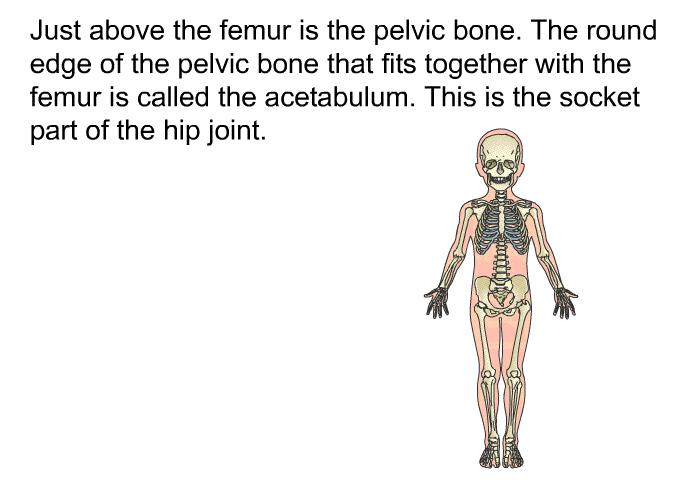 Just above the femur is the pelvic bone. The round edge of the pelvic bone that fits together with the femur is called the acetabulum. This is the socket part of the hip joint.